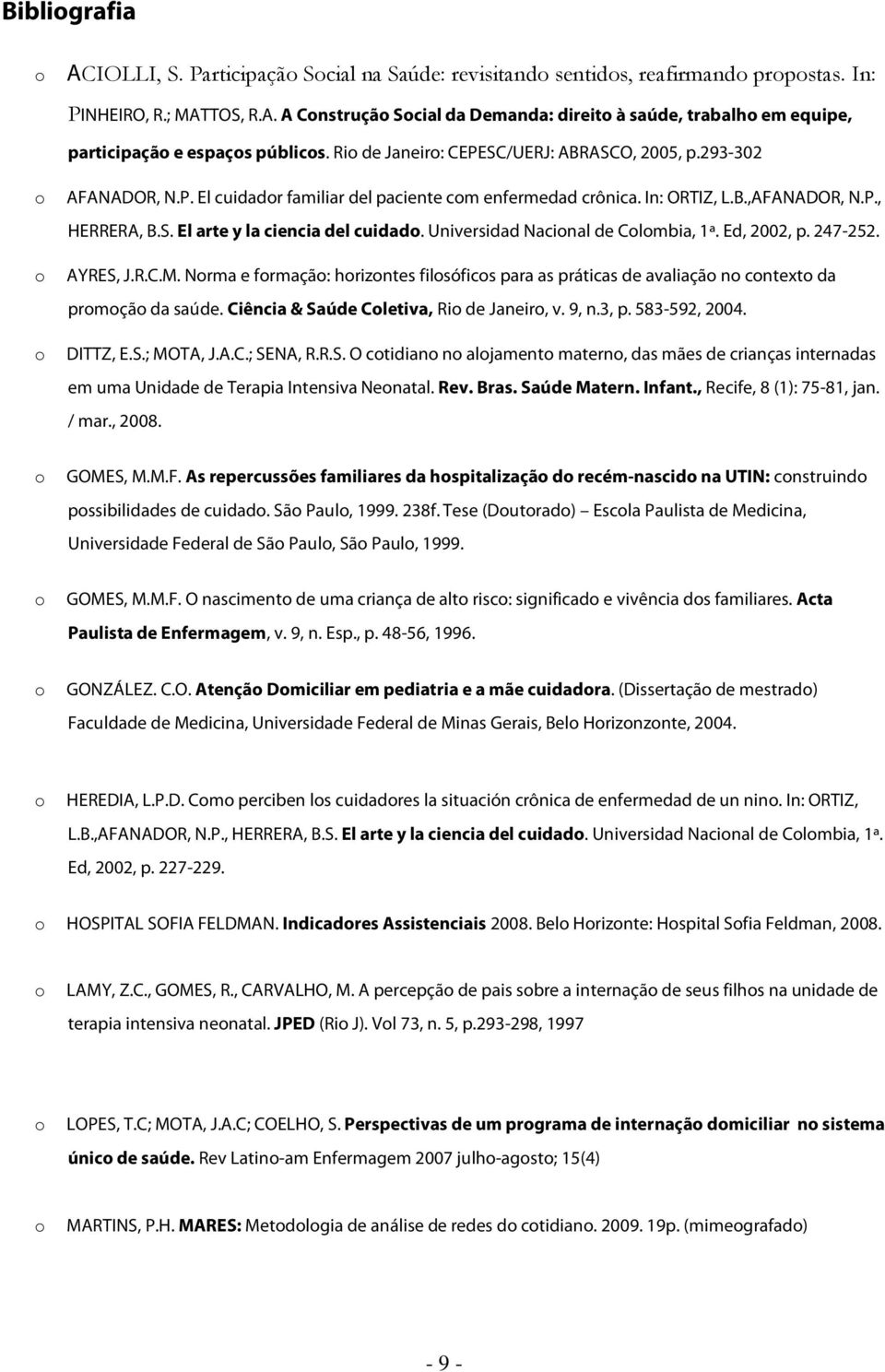 Bibliografia

o ACIOLLI, S. Participação Social na Saúde: revisitando sentidos, reafirmando propostas. In: PINHEIRO, R.; MATTOS, R.A. A Construção Social da Demanda: direito à saúde, trabalho em equipe, participação e espaços públicos. Rio de Janeiro: CEPESC/UERJ: ABRASCO, 2005, p.293-302

o AFANADOR, N.P. El cuidador familiar del paciente com enfermedad crônica. In: ORTIZ, L.B.,AFANADOR, N.P., HERRERA, B.S. El arte y la ciencia del cuidado. Universidad Nacional de Colombia, 1ª. Ed, 2002, p. 247-252.

o AYRES, J.R.C.M. Norma e formação: horizontes filosóficos para as práticas de avaliação no contexto da promoção da saúde. Ciência & Saúde Coletiva, Rio de Janeiro, v. 9, n.3, p. 583-592, 2004.

o DITTZ, E.S.; MOTA, J.A.C.; SENA, R.R.S. O cotidiano no alojamento materno, das mães de crianças internadas em uma Unidade de Terapia Intensiva Neonatal. Rev. Bras. Saúde Matern. Infant., Recife, 8 (1): 75-81, jan. / mar., 2008.

o GOMES, M.M.F. As repercussões familiares da hospitalização do recém-nascido na UTIN: construindo possibilidades de cuidado. São Paulo, 1999. 238f. Tese (Doutorado) – Escola Paulista de Medicina, Universidade Federal de São Paulo, São Paulo, 1999.

o GOMES, M.M.F. O nascimento de uma criança de alto risco: significado e vivência dos familiares. Acta Paulista de Enfermagem, v. 9, n. Esp., p. 48-56, 1996.

o GONZÁLEZ. C.O. Atenção Domiciliar em pediatria e a mãe cuidadora. (Dissertação de mestrado) Faculdade de Medicina, Universidade Federal de Minas Gerais, Belo Horizonzonte, 2004.

o HEREDIA, L.P.D. Como perciben los cuidadores la situación crônica de enfermedad de un nino. In: ORTIZ, L.B.,AFANADOR, N.P., HERRERA, B.S. El arte y la ciencia del cuidado. Universidad Nacional de Colombia, 1ª. Ed, 2002, p. 227-229.

o HOSPITAL SOFIA FELDMAN. Indicadores Assistenciais 2008. Belo Horizonte: Hospital Sofia Feldman, 2008.

o LAMY, Z.C., GOMES, R., CARVALHO, M. A percepção de pais sobre a internação de seus filhos na unidade de terapia intensiva neonatal. JPED (Rio J). Vol 73, n. 5, p.293-298, 1997

o LOPES, T.C; MOTA, J.A.C; COELHO, S. Perspectivas de um programa de internação domiciliar no sistema único de saúde. Rev Latino-am Enfermagem 2007 julho-agosto; 15(4)

o MARTINS, P.H. MARES: Metodologia de análise de redes do cotidiano. 2009. 19p. (mimeografado)

- 9 -